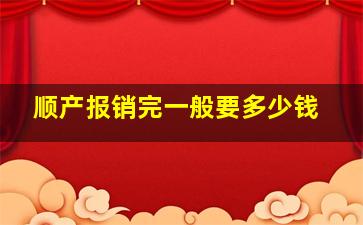 顺产报销完一般要多少钱